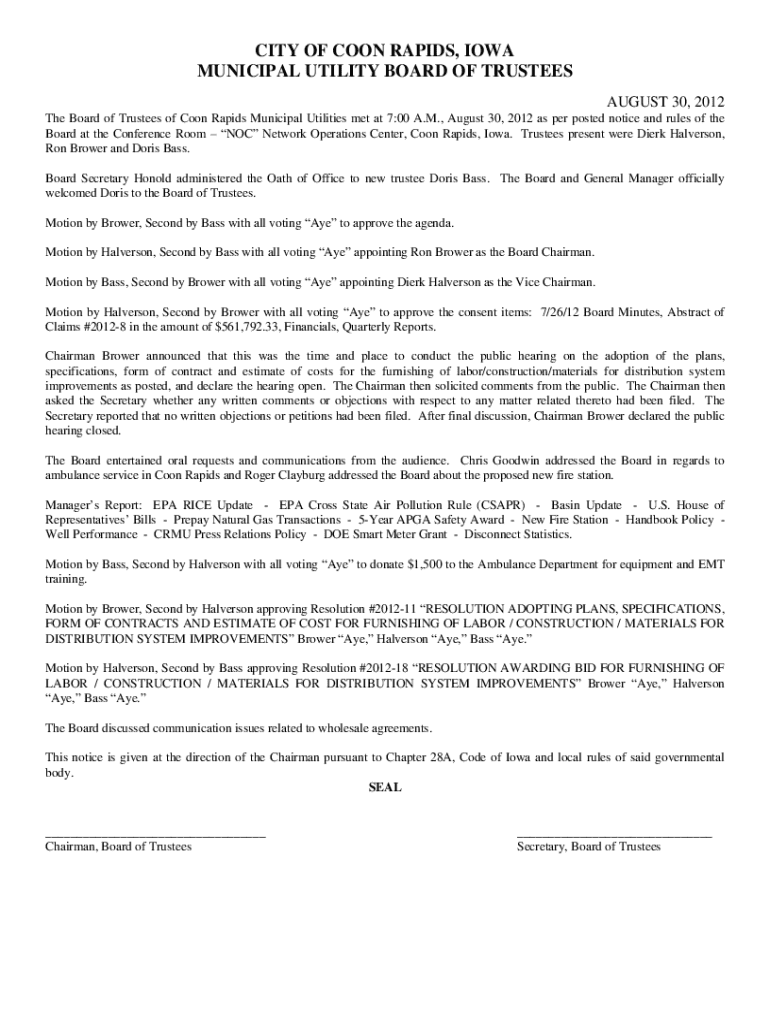 CITY OF COON RAPIDS, IOWA
MUNICIPAL UTILITY BOARD OF TRUSTEES

AUGUST 30, 2012

The Board of Trustees of Coon Rapids Municipal Utilities met at 7:00 A.M., August 30, 2012 as per posted notice and rules of the Board at the Conference Room – "NOC" Network Operations Center, Coon Rapids, Iowa. Trustees present were Dierk Halverson, Ron Brower and Doris Bass.

Board Secretary Honold administered the Oath of Office to new trustee Doris Bass. The Board and General Manager officially welcomed Doris to the Board of Trustees.

Motion by Brower, Second by Bass with all voting "Aye" to approve the agenda.

Motion by Halverson, Second by Bass with all voting "Aye" appointing Ron Brower as the Board Chairman.

Motion by Bass, Second by Brower with all voting "Aye" appointing Dierk Halverson as the Vice Chairman.

Motion by Halverson, Second by Brower with all voting "Aye" to approve the consent items: 7/26/12 Board Minutes, Abstract of Claims #2012-8 in the amount of $561,792.33, Financials, Quarterly Reports.

Chairman Brower announced that this was the time and place to conduct the public hearing on the adoption of the plans, specifications, form of contract and estimate of costs for the furnishing of labor/construction/materials for distribution system improvements as posted, and declare the hearing open. The Chairman then solicited comments from the public. The Chairman then asked the Secretary whether any written comments or objections with respect to any matter related thereto had been filed. The Secretary reported that no written objections or petitions had been filed. After final discussion, Chairman Brower declared the public hearing closed.

The Board entertained oral requests and communications from the audience. Chris Goodwin addressed the Board in regards to ambulance service in Coon Rapids and Roger Clayburg addressed the Board about the proposed new fire station.

Manager's Report: EPA RICE Update - EPA Cross State Air Pollution Rule (CSAPR) - Basin Update - U.S. House of Representatives' Bills - Prepay Natural Gas Transactions - 5-Year APGA Safety Award - New Fire Station - Handbook Policy - Well Performance - CRMU Press Relations Policy - DOE Smart Meter Grant - Disconnect Statistics.

Motion by Bass, Second by Halverson with all voting "Aye" to donate $1,500 to the Ambulance Department for equipment and EMT training.

Motion by Brower, Second by Halverson approving Resolution #2012-11 "RESOLUTION ADOPTING PLANS, SPECIFICATIONS, FORM OF CONTRACTS AND ESTIMATE OF COST FOR FURNISHING OF LABOR / CONSTRUCTION / MATERIALS FOR DISTRIBUTION SYSTEM IMPROVEMENTS" Brower "Aye," Halverson "Aye," Bass "Aye."

Motion by Halverson, Second by Bass approving Resolution #2012-18 "RESOLUTION AWARDING BID FOR FURNISHING OF LABOR / CONSTRUCTION / MATERIALS FOR DISTRIBUTION SYSTEM IMPROVEMENTS" Brower "Aye," Halverson "Aye," Bass "Aye."

The Board discussed communication issues related to wholesale agreements.

This notice is given at the direction of the Chairman pursuant to Chapter 28A, Code of Iowa and local rules of said governmental body.

SEAL

Chairman, Board of Trustees

Secretary, Board of Trustees